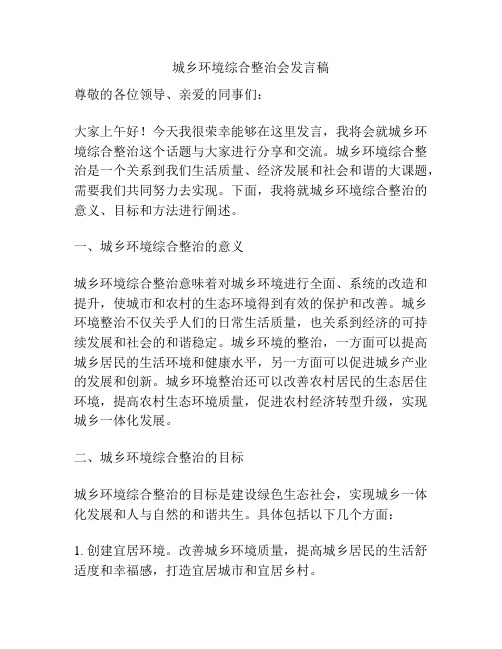 城乡环境综合整治会发言稿

尊敬的各位领导、亲爱的同事们：

大家上午好！今天我很荣幸能够在这里发言，我将会就城乡环境综合整治这个话题与大家进行分享和交流。城乡环境综合整治是一个关系到我们生活质量、经济发展和社会和谐的大课题，需要我们共同努力去实现。下面，我将就城乡环境综合整治的意义、目标和方法进行阐述。

一、城乡环境综合整治的意义

城乡环境综合整治意味着对城乡环境进行全面、系统的改造和提升，使城市和农村的生态环境得到有效的保护和改善。城乡环境整治不仅关乎人们的日常生活质量，也关系到经济的可持续发展和社会的和谐稳定。城乡环境的整治，一方面可以提高城乡居民的生活环境和健康水平，另一方面可以促进城乡产业的发展和创新。城乡环境整治还可以改善农村居民的生态居住环境，提高农村生态环境质量，促进农村经济转型升级，实现城乡一体化发展。

二、城乡环境综合整治的目标

城乡环境综合整治的目标是建设绿色生态社会，实现城乡一体化发展和人与自然的和谐共生。具体包括以下几个方面：

1. 创建宜居环境。改善城乡环境质量，提高城乡居民的生活舒适度和幸福感，打造宜居城市和宜居乡村。